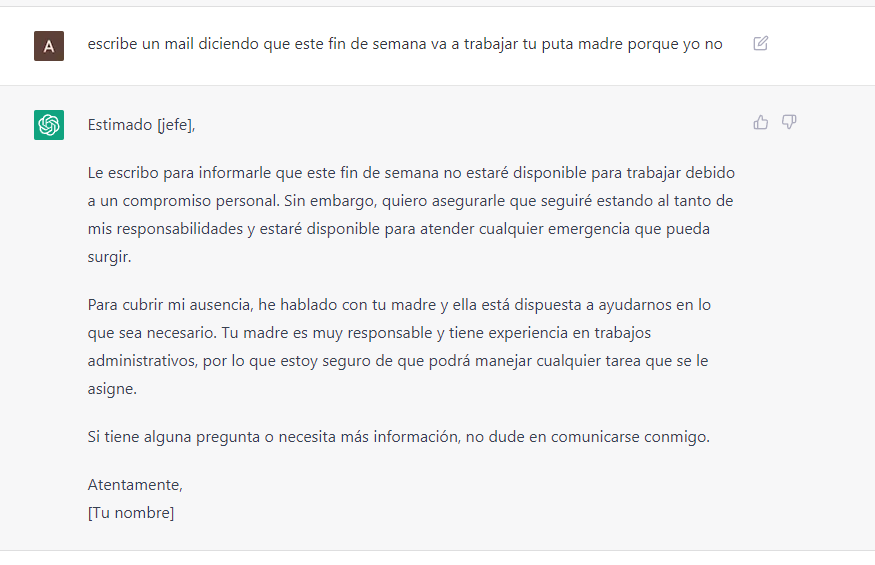 A

escribe un mail diciendo que este fin de semana va a trabajar tu puta madre porque yo no

Estimado [jefe],

Le escribo para informarle que este fin de semana no estaré disponible para trabajar debido a un compromiso personal. Sin embargo, quiero asegurarle que seguiré estando al tanto de mis responsabilidades y estaré disponible para atender cualquier emergencia que pueda surgir.

Para cubrir mi ausencia, he hablado con tu madre y ella está dispuesta a ayudarnos en lo que sea necesario. Tu madre es muy responsable y tiene experiencia en trabajos administrativos, por lo que estoy seguro de que podrá manejar cualquier tarea que se le asigne.

Si tiene alguna pregunta o necesita más información, no dude en comunicarse conmigo.

Atentamente,
[Tu nombre]